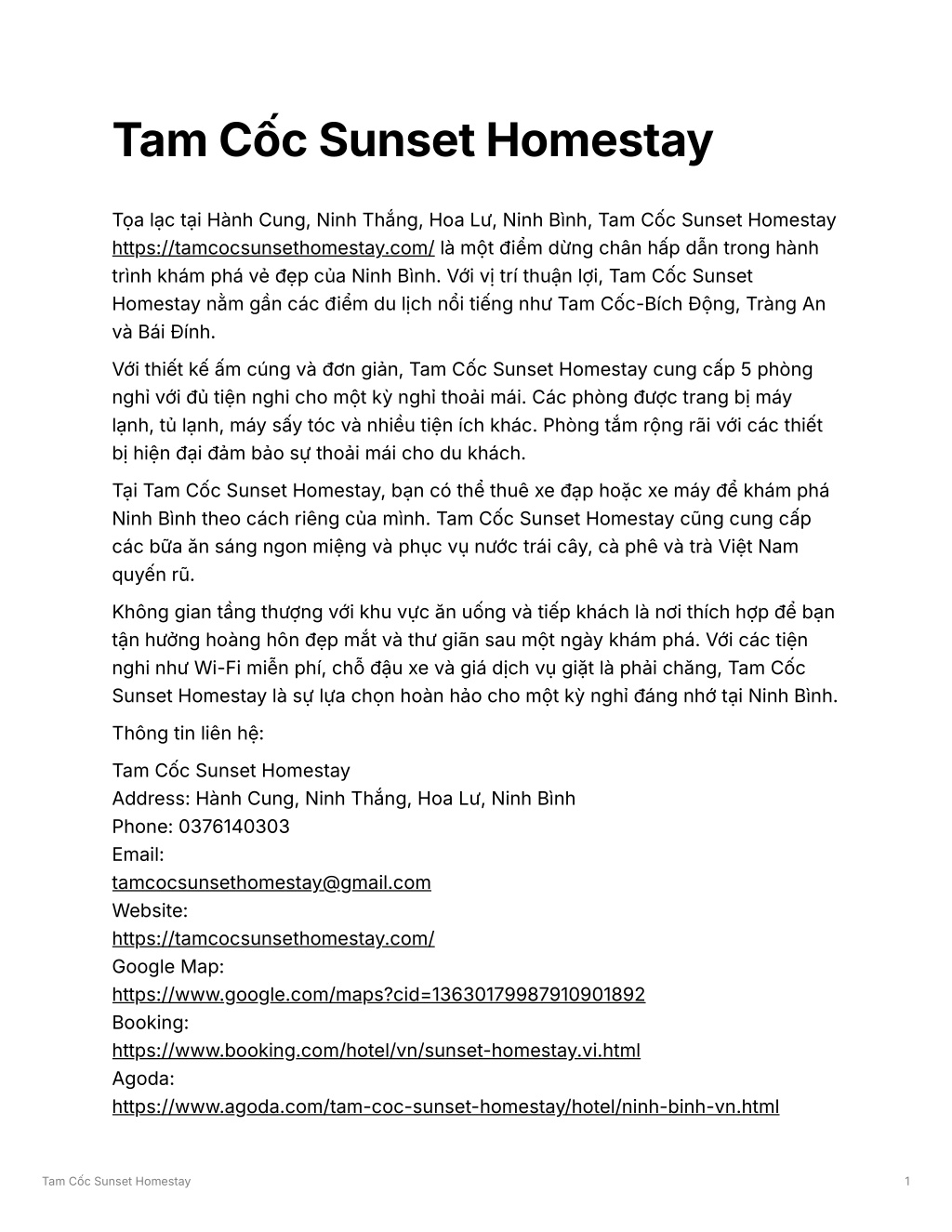 Tam Cốc Sunset Homestay

Tọa lạc tại Hành Cung, Ninh Thắng, Hoa Lư, Ninh Bình, Tam Cốc Sunset Homestay https://tamcocsunsethomestay.com/ là một điểm dừng chân hấp dẫn trong hành trình khám phá vẻ đẹp của Ninh Bình. Với vị trí thuận lợi, Tam Cốc Sunset Homestay nằm gần các điểm du lịch nổi tiếng như Tam Cốc-Bích Động, Tràng An và Bái Đính.

Với thiết kế ấm cúng và đơn giản, Tam Cốc Sunset Homestay cung cấp 5 phòng nghỉ với đủ tiện nghi cho một kỳ nghỉ thoải mái. Các phòng được trang bị máy lạnh, tủ lạnh, máy sấy tóc và nhiều tiện ích khác. Phòng tắm rộng rãi với các thiết bị hiện đại đảm bảo sự thoải mái cho du khách.

Tại Tam Cốc Sunset Homestay, bạn có thể thuê xe đạp hoặc xe máy để khám phá Ninh Bình theo cách riêng của mình. Tam Cốc Sunset Homestay cũng cung cấp các bữa ăn sáng ngon miệng và phục vụ nước trái cây, cà phê và trà Việt Nam quyến rũ.

Không gian tầng thượng với khu vực ăn uống và tiếp khách là nơi thích hợp để bạn tận hưởng hoàng hôn đẹp mắt và thư giãn sau một ngày khám phá. Với các tiện nghi như Wi-Fi miễn phí, chỗ đậu xe và giá dịch vụ giặt là phải chăng, Tam Cốc Sunset Homestay là sự lựa chọn hoàn hảo cho một kỳ nghỉ đáng nhớ tại Ninh Bình.

Thông tin liên hệ:

Tam Cốc Sunset Homestay
Address: Hành Cung, Ninh Thắng, Hoa Lư, Ninh Bình
Phone: 0376140303
Email:
tamcocsunsethomestay@gmail.com
Website:
https://tamcocsunsethomestay.com/
Google Map:
https://www.google.com/maps?cid=13630179987910901892
Booking:
https://www.booking.com/hotel/vn/sunset-homestay.vi.html
Agoda:
https://www.agoda.com/tam-coc-sunset-homestay/hotel/ninh-binh-vn.html

Tam Cốc Sunset Homestay
1